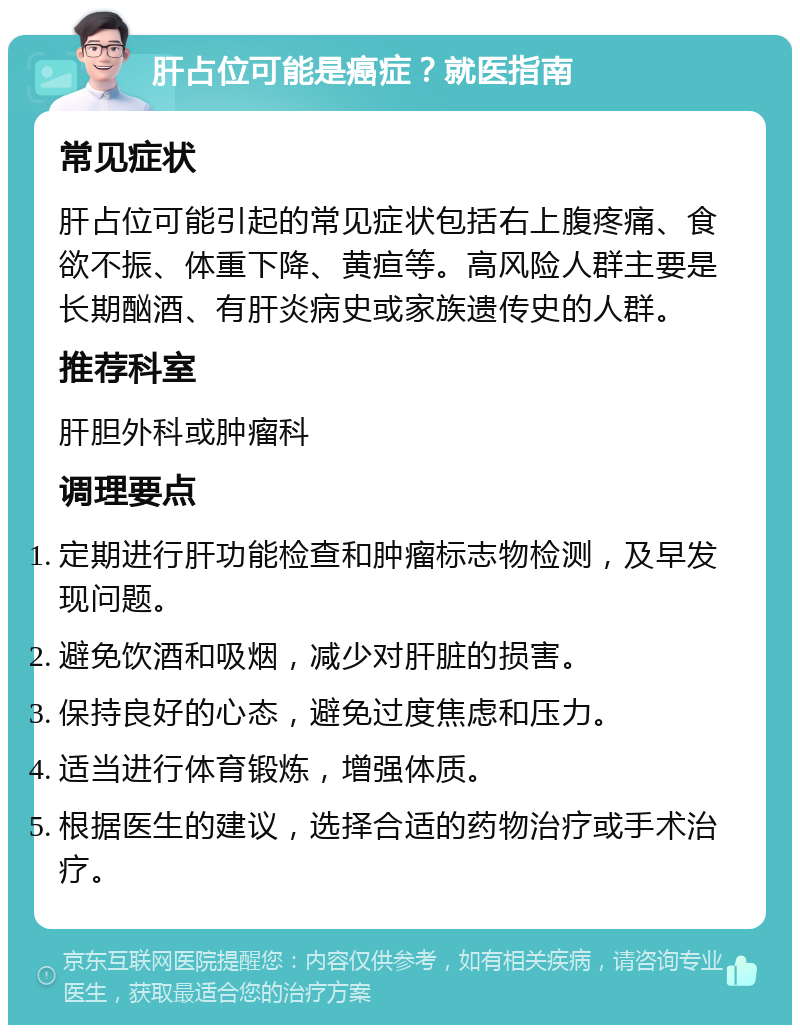 肝占位可能是癌症？就医指南

常见症状

肝占位可能引起的常见症状包括右上腹疼痛、食欲不振、体重下降、黄疸等。高风险人群主要是长期酗酒、有肝炎病史或家族遗传史的人群。

推荐科室

肝胆外科或肿瘤科

调理要点

1. 定期进行肝功能检查和肿瘤标志物检测，及早发现问题。
2. 避免饮酒和吸烟，减少对肝脏的损害。
3. 保持良好的心态，避免过度焦虑和压力。
4. 适当进行体育锻炼，增强体质。
5. 根据医生的建议，选择合适的药物治疗或手术治疗。

京东互联网医院提醒您：内容仅供参考，如有相关疾病，请咨询专业医生，获取最适合您的治疗方案